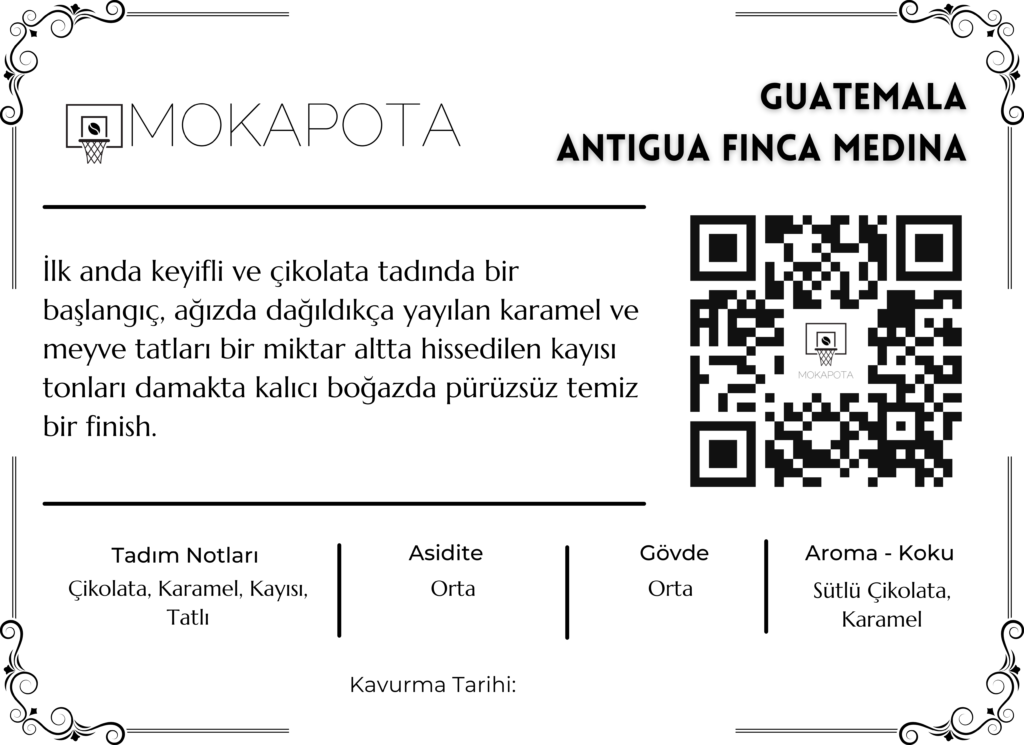 MOKAPOTA

GUATEMALA
ANTIGUA FINCA MEDINA

İlk anda keyifli ve çikolata tadında bir başlangıç, ağızda dağıldıkça yayılan karamel ve meyve tatları bir miktar altta hissedilen kayısı tonları damakta kalıcı boğazda pürüzsüz temiz bir finish.

MOKAPOTA

| Tadım Notları | Asidite | Gövde | Aroma - Koku |
|---|---|---|---|
| Çikolata, Karamel, Kayısı, Tatlı | Orta | Orta | Sütlü Çikolata, Karamel |

Kavurma Tarihi: